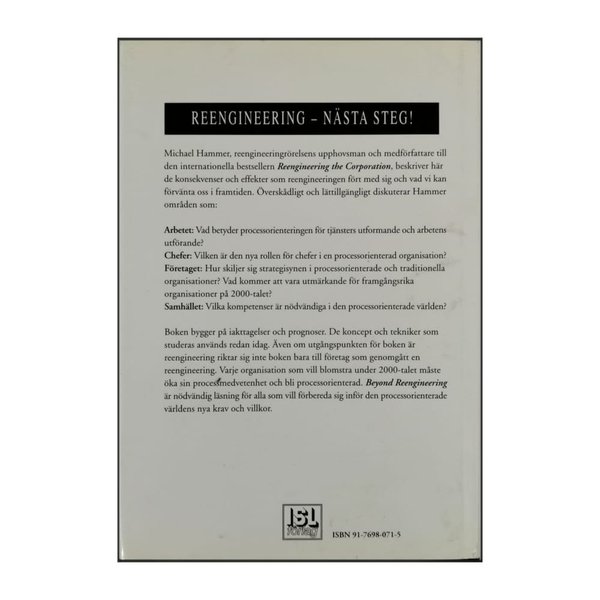 REENGINEERING – NÄSTA STEG!

Michael Hammer, reengineeringrörelsens upphovsman och medförfattare till den internationella bestsellern Reengineering the Corporation, beskriver här de konsekvenser och effekter som reengineeringen fört med sig och vad vi kan förvänta oss i framtiden. Överskådligt och lättillgängligt diskuterar Hammer områden som:

Arbetet: Vad betyder processorienteringen för tjänsters utformande och arbetens utförande?
Chefer: Vilken är den nya rollen för chefer i en processorienterad organisation?
Företaget: Hur skiljer sig strategisynen i processorienterade och traditionella organisationer? Vad kommer att vara utmärkande för framgångsrika organisationer på 2000-talet?
Samhället: Vilka kompetenser är nödvändiga i den processorienterade världen?

Boken bygger på iakttagelser och prognoser. De koncept och tekniker som studeras används redan idag. Även om utgångspunkten för boken är reengineering riktar sig inte boken bara till företag som genomgått en reengineering. Varje organisation som vill blomstra under 2000-talet måste öka sin processmedvetenhet och bli processorienterad. Beyond Reengineering är nödvändig läsning för alla som vill förbereda sig inför den processorienterade världens nya krav och villkor.

ISL förlag

ISBN 91-7698-071-5